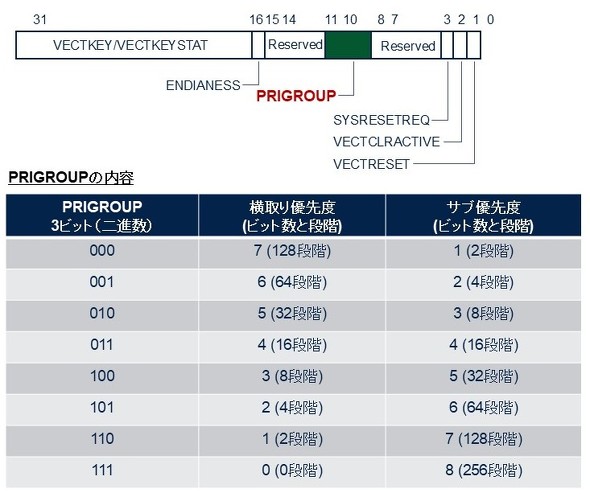 31 16 15 14 11 10 8 7 3 2 1 0

VECTKEY/VECTKEYSTAT

Reserved

Reserved

ENDIANESS

PRIGROUP

SYSRESETREQ

VECTCLRACTIVE

VECTRESET

PRIGROUPの内容

| PRIGROUP 3ビット（二進数） | 横取り優先度 (ビット数と段階) | サブ優先度 (ビット数と段階) |
|---|---|---|
| 000 | 7 (128段階) | 1 (2段階) |
| 001 | 6 (64段階) | 2 (4段階) |
| 010 | 5 (32段階) | 3 (8段階) |
| 011 | 4 (16段階) | 4 (16段階) |
| 100 | 3 (8段階) | 5 (32段階) |
| 101 | 2 (4段階) | 6 (64段階) |
| 110 | 1 (2段階) | 7 (128段階) |
| 111 | 0 (0段階) | 8 (256段階) |